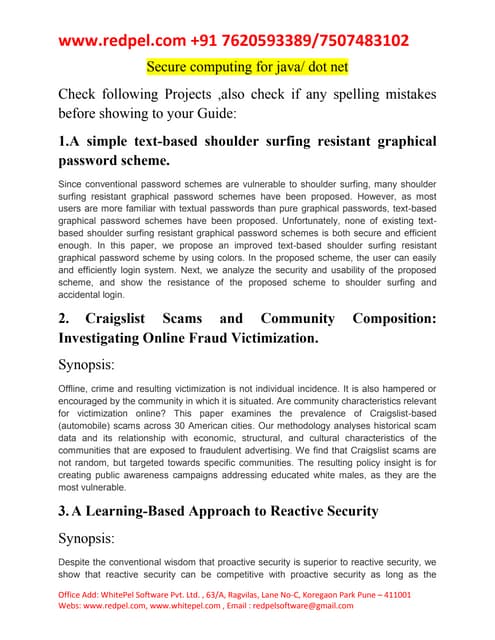 www.redpel.com +91 7620593389/7507483102

Secure computing for java/ dot net

Check following Projects ,also check if any spelling mistakes before showing to your Guide:

1.A simple text-based shoulder surfing resistant graphical password scheme.

Since conventional password schemes are vulnerable to shoulder surfing, many shoulder surfing resistant graphical password schemes have been proposed. However, as most users are more familiar with textual passwords than pure graphical passwords, text-based graphical password schemes have been proposed. Unfortunately, none of existing text-based shoulder surfing resistant graphical password schemes is both secure and efficient enough. In this paper, we propose an improved text-based shoulder surfing resistant graphical password scheme by using colors. In the proposed scheme, the user can easily and efficiently login system. Next, we analyze the security and usability of the proposed scheme, and show the resistance of the proposed scheme to shoulder surfing and accidental login.

2. Craigslist Scams and Community Composition: Investigating Online Fraud Victimization.

Synopsis:

Offline, crime and resulting victimization is not individual incidence. It is also hampered or encouraged by the community in which it is situated. Are community characteristics relevant for victimization online? This paper examines the prevalence of Craigslist-based (automobile) scams across 30 American cities. Our methodology analyses historical scam data and its relationship with economic, structural, and cultural characteristics of the communities that are exposed to fraudulent advertising. We find that Craigslist scams are not random, but targeted towards specific communities. The resulting policy insight is for creating public awareness campaigns addressing educated white males, as they are the most vulnerable.

3. A Learning-Based Approach to Reactive Security

Synopsis:

Despite the conventional wisdom that proactive security is superior to reactive security, we show that reactive security can be competitive with proactive security as long as the

Office Add: WhitePel Software Pvt. Ltd. , 63/A, Ragvilas, Lane No-C, Koregaon Park Pune – 411001
Webs: www.redpel.com, www.whitepel.com , Email : redpelsoftware@gmail.com